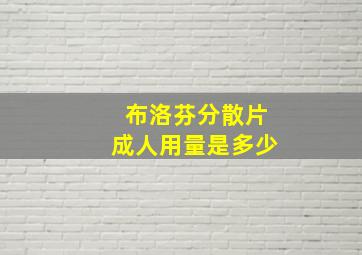 布洛芬分散片
成人用量是多少